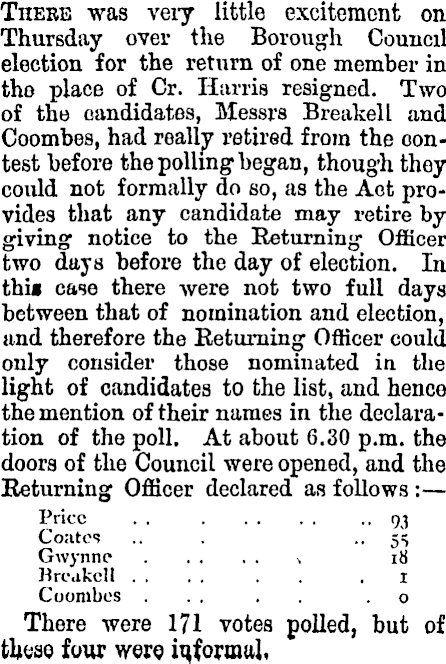 There was very little excitement on Thursday over the Borough Council election for the return of one member in the place of Cr. Harris resigned. Two of the candidates, Messrs Breakell and Coombes, had really retired from the contest before the polling began, though they could not formally do so, as the Act provides that any candidate may retire by giving notice to the Returning Officer two days before the day of election. In this case there were not two full days between that of nomination and election, and therefore the Returning Officer could only consider those nominated in the light of candidates to the list, and hence the mention of their names in the declaration of the poll. At about 6.30 p.m. the doors of the Council were opened, and the Returning Officer declared as follows:—

Price 93
Coates 55
Gwynne 18
Breakell 1
Coombes 0

There were 171 votes polled, but of these four were informal.